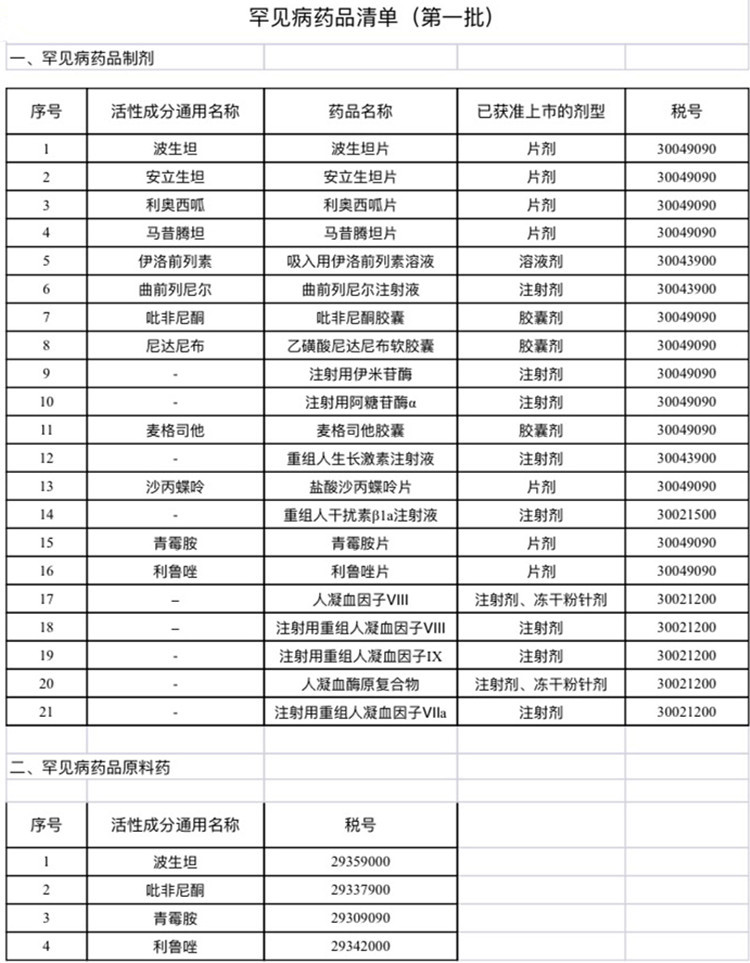 罕见病药品清单（第一批）

一、罕见病药品制剂

| 序号 | 活性成分通用名称 | 药品名称 | 已获准上市的剂型 | 税号 |
|---|---|---|---|---|
| 1 | 波生坦 | 波生坦片 | 片剂 | 30049090 |
| 2 | 安立生坦 | 安立生坦片 | 片剂 | 30049090 |
| 3 | 利奥西呱 | 利奥西呱片 | 片剂 | 30049090 |
| 4 | 马昔腾坦 | 马昔腾坦片 | 片剂 | 30049090 |
| 5 | 伊洛前列素 | 吸入用伊洛前列素溶液 | 溶液剂 | 30043900 |
| 6 | 曲前列尼尔 | 曲前列尼尔注射液 | 注射剂 | 30043900 |
| 7 | 吡非尼酮 | 吡非尼酮胶囊 | 胶囊剂 | 30049090 |
| 8 | 尼达尼布 | 乙磺酸尼达尼布软胶囊 | 胶囊剂 | 30049090 |
| 9 | - | 注射用伊米苷酶 | 注射剂 | 30049090 |
| 10 | - | 注射用阿糖苷酶α | 注射剂 | 30049090 |
| 11 | 麦格司他 | 麦格司他胶囊 | 胶囊剂 | 30049090 |
| 12 | - | 重组人生长激素注射液 | 注射剂 | 30043900 |
| 13 | 沙丙蝶呤 | 盐酸沙丙蝶呤片 | 片剂 | 30049090 |
| 14 | - | 重组人干扰素β1a注射液 | 注射剂 | 30021500 |
| 15 | 青霉胺 | 青霉胺片 | 片剂 | 30049090 |
| 16 | 利鲁唑 | 利鲁唑片 | 片剂 | 30049090 |
| 17 | – | 人凝血因子VIII | 注射剂、冻干粉针剂 | 30021200 |
| 18 | – | 注射用重组人凝血因子VIII | 注射剂 | 30021200 |
| 19 | - | 注射用重组人凝血因子IX | 注射剂 | 30021200 |
| 20 | - | 人凝血酶原复合物 | 注射剂、冻干粉针剂 | 30021200 |
| 21 | - | 注射用重组人凝血因子VIIa | 注射剂 | 30021200 |

二、罕见病药品原料药

| 序号 | 活性成分通用名称 | 税号 |
|---|---|---|
| 1 | 波生坦 | 29359000 |
| 2 | 吡非尼酮 | 29337900 |
| 3 | 青霉胺 | 29309090 |
| 4 | 利鲁唑 | 29342000 |